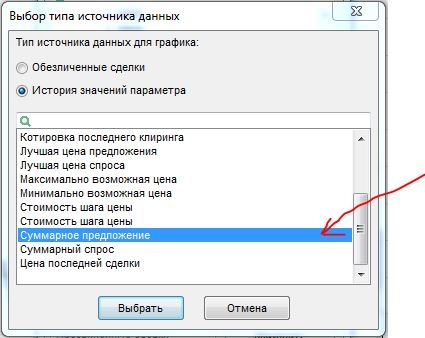 Выбор типа источника данных

Тип источника данных для графика:

Обезличенные сделки

История значений параметра

Котировка последнего клиринга
Лучшая цена предложения
Лучшая цена спроса
Максимально возможная цена
Минимально возможная цена
Стоимость шага цены
Стоимость шага цены
Суммарное предложение
Суммарный спрос
Цена последней сделки

Выбрать
Отмена